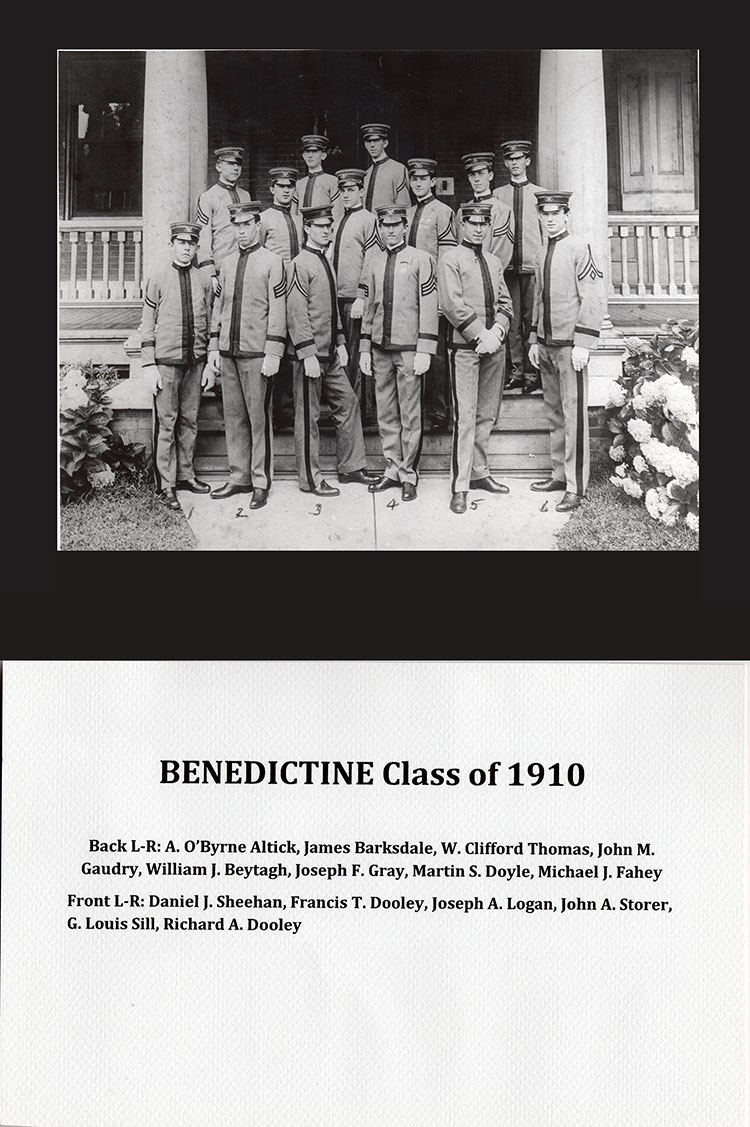 1 2 3 4 5 6

BENEDICTINE Class of 1910

Back L-R: A. O'Byrne Altick, James Barksdale, W. Clifford Thomas, John M. Gaudry, William J. Beytagh, Joseph F. Gray, Martin S. Doyle, Michael J. Fahey

Front L-R: Daniel J. Sheehan, Francis T. Dooley, Joseph A. Logan, John A. Storer, G. Louis Sill, Richard A. Dooley